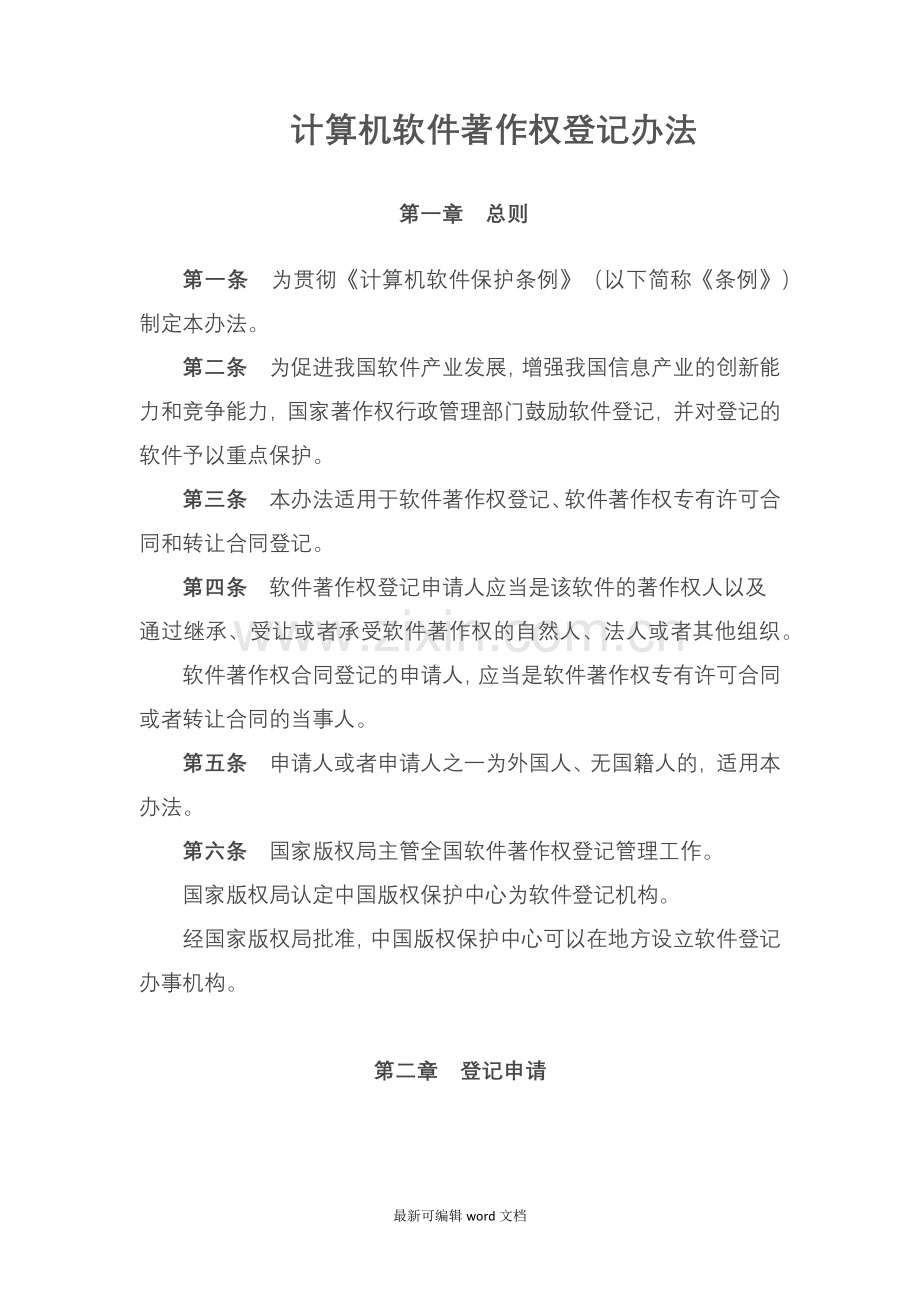 计算机软件著作权登记办法

第一章 总则

第一条 为贯彻《计算机软件保护条例》（以下简称《条例》）制定本办法。

第二条 为促进我国软件产业发展，增强我国信息产业的创新能力和竞争能力，国家著作权行政管理部门鼓励软件登记，并对登记的软件予以重点保护。

第三条 本办法适用于软件著作权登记、软件著作权专有许可合同和转让合同登记。

第四条 软件著作权登记申请人应当是该软件的著作权人以及通过继承、受让或者承受软件著作权的自然人、法人或者其他组织。

软件著作权合同登记的申请人，应当是软件著作权专有许可合同或者转让合同的当事人。

第五条 申请人或者申请人之一为外国人、无国籍人的，适用本办法。

第六条 国家版权局主管全国软件著作权登记管理工作。

国家版权局认定中国版权保护中心为软件登记机构。

经国家版权局批准，中国版权保护中心可以在地方设立软件登记办事机构。

第二章 登记申请

最新可编辑word文档

www.zixin.com.cn